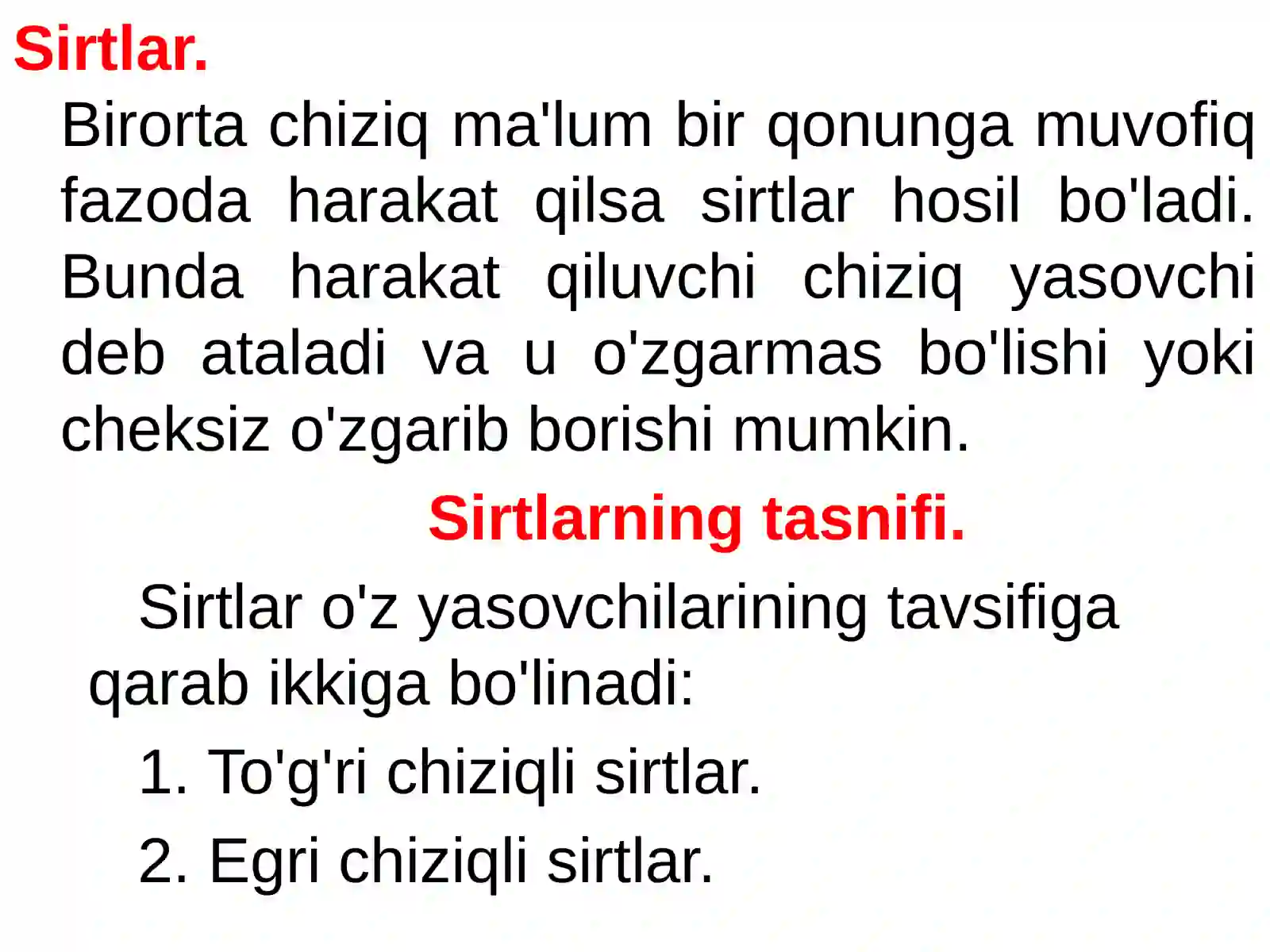 Sirtlar.

Birorta chiziq ma'lum bir qonunga muvofiq fazoda harakat qilsa sirtlar hosil bo'ladi. Bunda harakat qiluvchi chiziq yasovchi deb ataladi va u o'zgarmas bo'lishi yoki cheksiz o'zgarib borishi mumkin.

Sirtlarning tasnifi.

Sirtlar o'z yasovchilarining tavsifiga qarab ikkiga bo'linadi:

1. To'g'ri chiziqli sirtlar.

2. Egri chiziqli sirtlar.